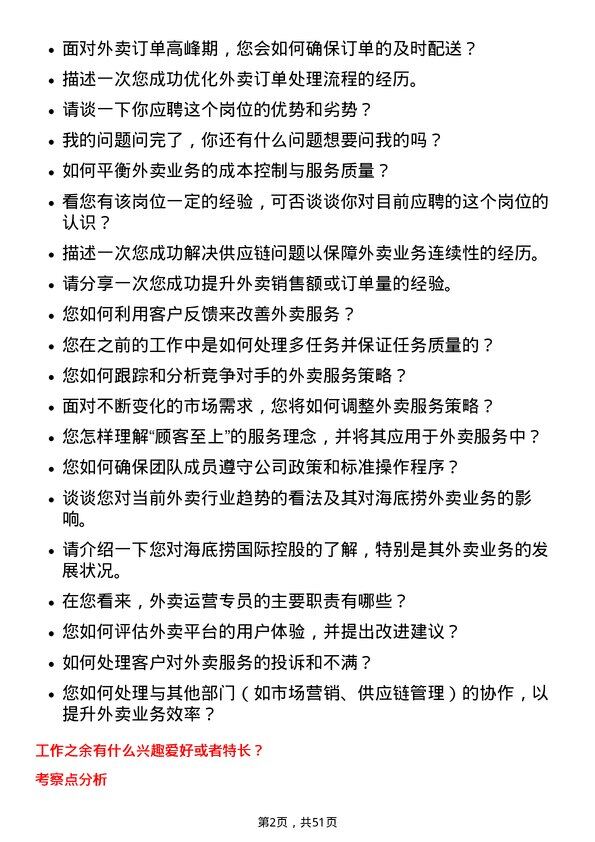 • 面对外卖订单高峰期，您会如何确保订单的及时配送？
• 描述一次您成功优化外卖订单处理流程的经历。
• 请谈一下你应聘这个岗位的优势和劣势？
• 我的问题问完了，你还有什么问题想要问我的吗？
• 如何平衡外卖业务的成本控制与服务质量？
• 看您有该岗位一定的经验，可否谈谈你对目前应聘的这个岗位的认识？
• 描述一次您成功解决供应链问题以保障外卖业务连续性的经历。
• 请分享一次您成功提升外卖销售额或订单量的经验。
• 您如何利用客户反馈来改善外卖服务？
• 您在之前的工作中是如何处理多任务并保证任务质量的？
• 您如何跟踪和分析竞争对手的外卖服务策略？
• 面对不断变化的市场需求，您将如何调整外卖服务策略？
• 您怎样理解“顾客至上”的服务理念，并将其应用于外卖服务中？
• 您如何确保团队成员遵守公司政策和标准操作程序？
• 谈谈您对当前外卖行业趋势的看法及其对海底捞外卖业务的影响。
• 请介绍一下您对海底捞国际控股的了解，特别是其外卖业务的发展状况。
• 在您看来，外卖运营专员的主要职责有哪些？
• 您如何评估外卖平台的用户体验，并提出改进建议？
• 如何处理客户对外卖服务的投诉和不满？
• 您如何处理与其他部门（如市场营销、供应链管理）的协作，以提升外卖业务效率？

工作之余有什么兴趣爱好或者特长？

考察点分析

第2页，共51页